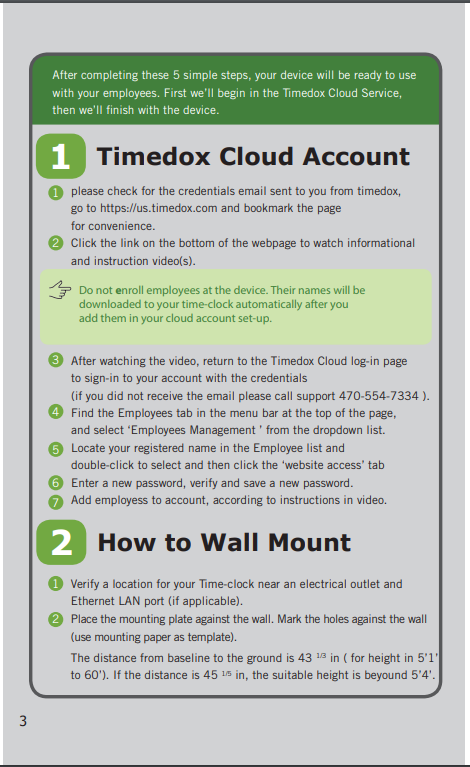 After completing these 5 simple steps, your device will be ready to use with your employees. First we'll begin in the Timedox Cloud Service, then we'll finish with the device.

1 Timedox Cloud Account

1 please check for the credentials email sent to you from timedox, go to https://us.timedox.com and bookmark the page for convenience.
2 Click the link on the bottom of the webpage to watch informational and instruction video(s).

Do not enroll employees at the device. Their names will be downloaded to your time-clock automatically after you add them in your cloud account set-up.

3 After watching the video, return to the Timedox Cloud log-in page to sign-in to your account with the credentials (if you did not receive the email please call support 470-554-7334 ).
4 Find the Employees tab in the menu bar at the top of the page, and select 'Employees Management ' from the dropdown list.
5 Locate your registered name in the Employee list and double-click to select and then click the 'website access' tab
6 Enter a new password, verify and save a new password.
7 Add employess to account, according to instructions in video.

2 How to Wall Mount

1 Verify a location for your Time-clock near an electrical outlet and Ethernet LAN port (if applicable).
2 Place the mounting plate against the wall. Mark the holes against the wall (use mounting paper as template).

The distance from baseline to the ground is 43 $^{1/3}$ in ( for height in 5'1' to 60'). If the distance is 45 $^{1/5}$ in, the suitable height is beyound 5'4'.

3